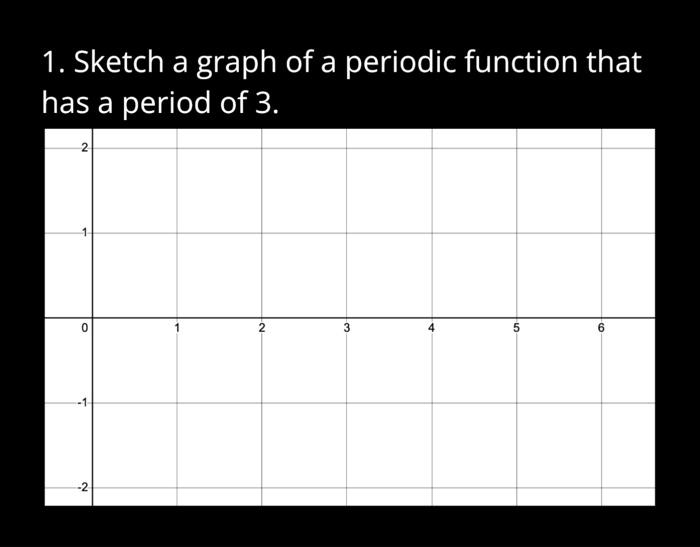 1. Sketch a graph of a periodic function that has a period of 3.

2
1
0
-1
-2
1
2
3
4
5
6